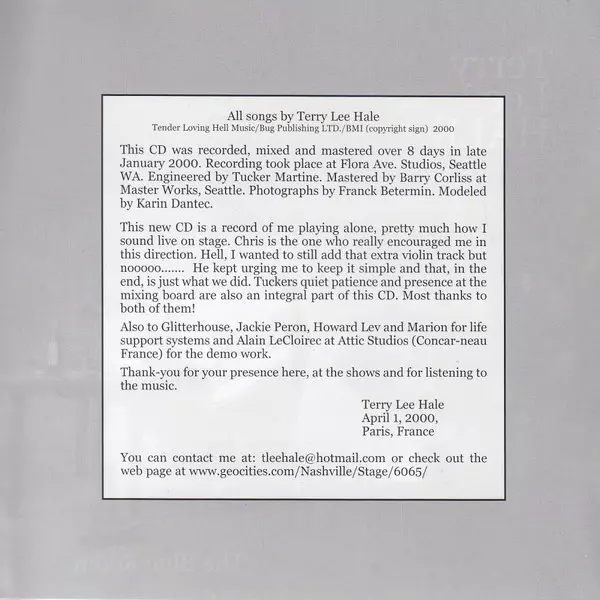 All songs by Terry Lee Hale
Tender Loving Hell Music/Bug Publishing LTD./BMI (copyright sign) 2000

This CD was recorded, mixed and mastered over 8 days in late January 2000. Recording took place at Flora Ave. Studios, Seattle WA. Engineered by Tucker Martine. Mastered by Barry Corliss at Master Works, Seattle. Photographs by Franck Betermin. Modeled by Karin Dantec.

This new CD is a record of me playing alone, pretty much how I sound live on stage. Chris is the one who really encouraged me in this direction. Hell, I wanted to still add that extra violin track but nooooo....... He kept urging me to keep it simple and that, in the end, is just what we did. Tuckers quiet patience and presence at the mixing board are also an integral part of this CD. Most thanks to both of them!

Also to Glitterhouse, Jackie Peron, Howard Lev and Marion for life support systems and Alain LeCloirec at Attic Studios (Concar-neau France) for the demo work.

Thank-you for your presence here, at the shows and for listening to the music.

Terry Lee Hale
April 1, 2000,
Paris, France

You can contact me at: tleehale@hotmail.com or check out the web page at www.geocities.com/Nashville/Stage/6065/